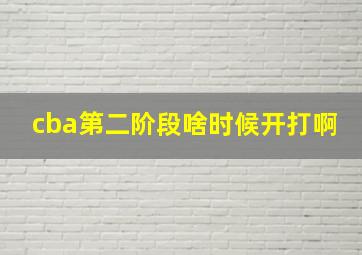 cba第二阶段啥时候开打啊